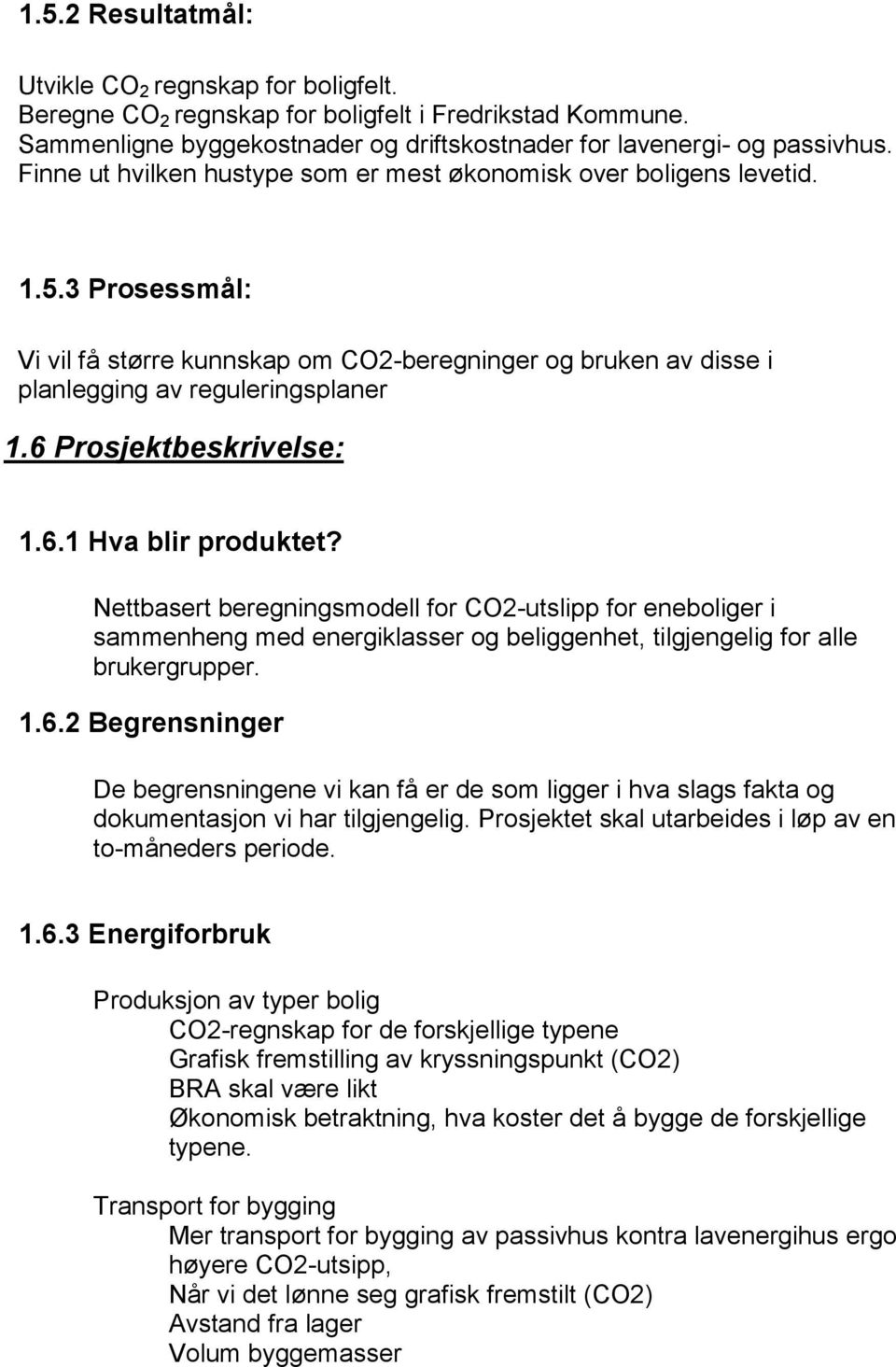 1.5.2 Resultatmål:

Utvikle $CO_2$ regnskap for boligfelt.
Beregne $CO_2$ regnskap for boligfelt i Fredrikstad Kommune.
Sammenligne byggekostnader og driftskostnader for lavenergi- og passivhus.
Finne ut hvilken hustype som er mest økonomisk over boligens levetid.

1.5.3 Prosessmål:

Vi vil få større kunnskap om CO2-beregninger og bruken av disse i planlegging av reguleringsplaner

1.6 Prosjektbeskrivelse:

1.6.1 Hva blir produktet?

Nettbasert beregningsmodell for CO2-utslipp for eneboliger i sammenheng med energiklasser og beliggenhet, tilgjengelig for alle brukergrupper.

1.6.2 Begrensninger

De begrensningene vi kan få er de som ligger i hva slags fakta og dokumentasjon vi har tilgjengelig. Prosjektet skal utarbeides i løp av en to-måneders periode.

1.6.3 Energiforbruk

Produksjon av typer bolig
CO2-regnskap for de forskjellige typene
Grafisk fremstilling av kryssningspunkt (CO2)
BRA skal være likt
Økonomisk betraktning, hva koster det å bygge de forskjellige typene.

Transport for bygging
Mer transport for bygging av passivhus kontra lavenergihus ergo høyere CO2-utsipp,
Når vi det lønne seg grafisk fremstilt (CO2)
Avstand fra lager
Volum byggemasser